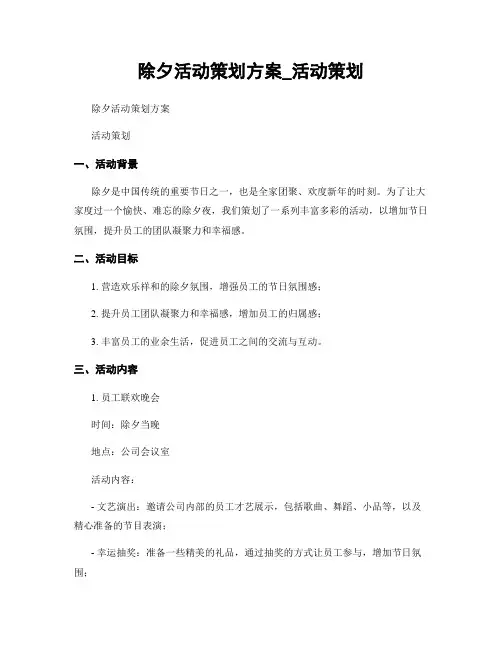 除夕活动策划方案_活动策划

除夕活动策划方案

活动策划

一、活动背景

除夕是中国传统的重要节日之一，也是全家团聚、欢度新年的时刻。为了让大家度过一个愉快、难忘的除夕夜，我们策划了一系列丰富多彩的活动，以增加节日氛围，提升员工的团队凝聚力和幸福感。

二、活动目标

1. 营造欢乐祥和的除夕氛围，增强员工的节日氛围感；

2. 提升员工团队凝聚力和幸福感，增加员工的归属感；

3. 丰富员工的业余生活，促进员工之间的交流与互动。

三、活动内容

1. 员工联欢晚会

时间：除夕当晚

地点：公司会议室

活动内容：

- 文艺演出：邀请公司内部的员工才艺展示，包括歌曲、舞蹈、小品等，以及精心准备的节目表演；

- 幸运抽奖：准备一些精美的礼品，通过抽奖的方式让员工参与，增加节日氛围；